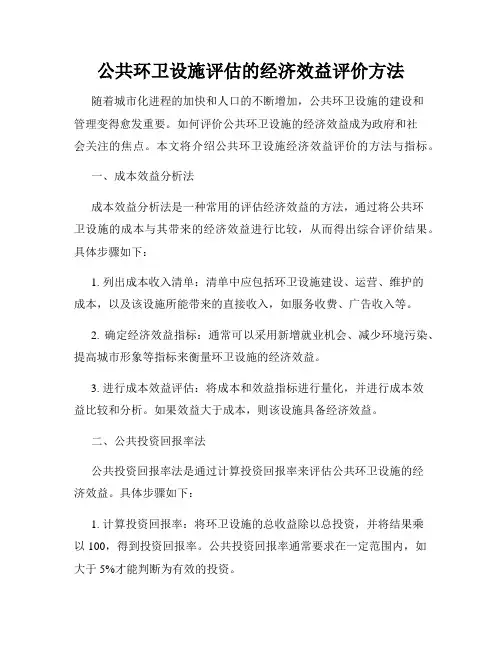 公共环卫设施评估的经济效益评价方法

随着城市化进程的加快和人口的不断增加，公共环卫设施的建设和管理变得愈发重要。如何评价公共环卫设施的经济效益成为政府和社会关注的焦点。本文将介绍公共环卫设施经济效益评价的方法与指标。

一、成本效益分析法

成本效益分析法是一种常用的评估经济效益的方法，通过将公共环卫设施的成本与其带来的经济效益进行比较，从而得出综合评价结果。具体步骤如下：

1. 列出成本收入清单：清单中应包括环卫设施建设、运营、维护的成本，以及该设施所能带来的直接收入，如服务收费、广告收入等。

2. 确定经济效益指标：通常可以采用新增就业机会、减少环境污染、提高城市形象等指标来衡量环卫设施的经济效益。

3. 进行成本效益评估：将成本和效益指标进行量化，并进行成本效益比较和分析。如果效益大于成本，则该设施具备经济效益。

二、公共投资回报率法

公共投资回报率法是通过计算投资回报率来评估公共环卫设施的经济效益。具体步骤如下：

1. 计算投资回报率：将环卫设施的总收益除以总投资，并将结果乘以 100，得到投资回报率。公共投资回报率通常要求在一定范围内，如大于 5%才能判断为有效的投资。